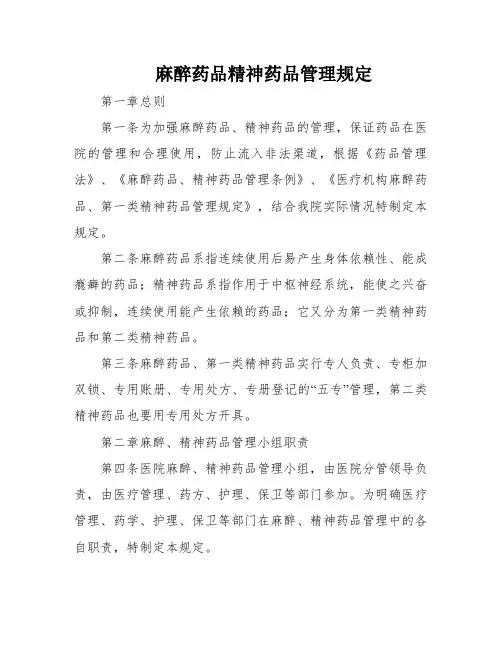 麻醉药品精神药品管理规定

第一章总则

第一条为加强麻醉药品、精神药品的管理，保证药品在医院的管理和合理使用，防止流入非法渠道，根据《药品管理法》、《麻醉药品、精神药品管理条例》、《医疗机构麻醉药品、第一类精神药品管理规定》，结合我院实际情况特制定本规定。

第二条麻醉药品系指连续使用后易产生身体依赖性、能成瘾癖的药品；精神药品系指作用于中枢神经系统，能使之兴奋或抑制，连续使用能产生依赖的药品；它又分为第一类精神药品和第二类精神药品。

第三条麻醉药品、第一类精神药品实行专人负责、专柜加双锁、专用账册、专用处方、专册登记的“五专”管理，第二类精神药品也要用专用处方开具。

第二章麻醉、精神药品管理小组职责

第四条医院麻醉、精神药品管理小组，由医院分管领导负责，由医疗管理、药方、护理、保卫等部门参加。为明确医疗管理、药学、护理、保卫等部门在麻醉、精神药品管理中的各自职责，特制定本规定。